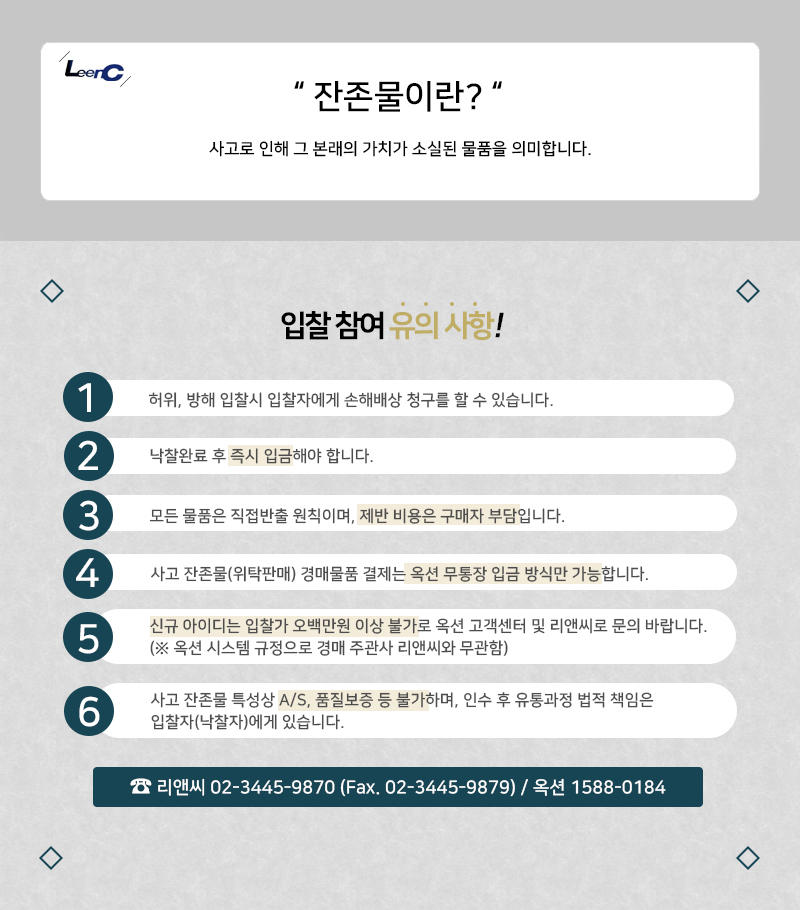 LeenC

" 잔존물이란? "

사고로 인해 그 본래의 가치가 소실된 물품을 의미합니다.

입찰 참여 유의 사항!

1 허위, 방해 입찰시 입찰자에게 손해배상 청구를 할 수 있습니다.

2 낙찰완료 후 즉시 입금해야 합니다.

3 모든 물품은 직접반출 원칙이며, 제반 비용은 구매자 부담입니다.

4 사고 잔존물(위탁판매) 경매물품 결제는 옥션 무통장 입금 방식만 가능합니다.

5 신규 아이디는 입찰가 오백만원 이상 불가로 옥션 고객센터 및 리앤씨로 문의 바랍니다. (※ 옥션 시스템 규정으로 경매 주관사 리앤씨와 무관함)

6 사고 잔존물 특성상 A/S, 품질보증 등 불가하며, 인수 후 유통과정 법적 책임은 입찰자(낙찰자)에게 있습니다.

☎ 리앤씨 02-3445-9870 (Fax. 02-3445-9879) / 옥션 1588-0184